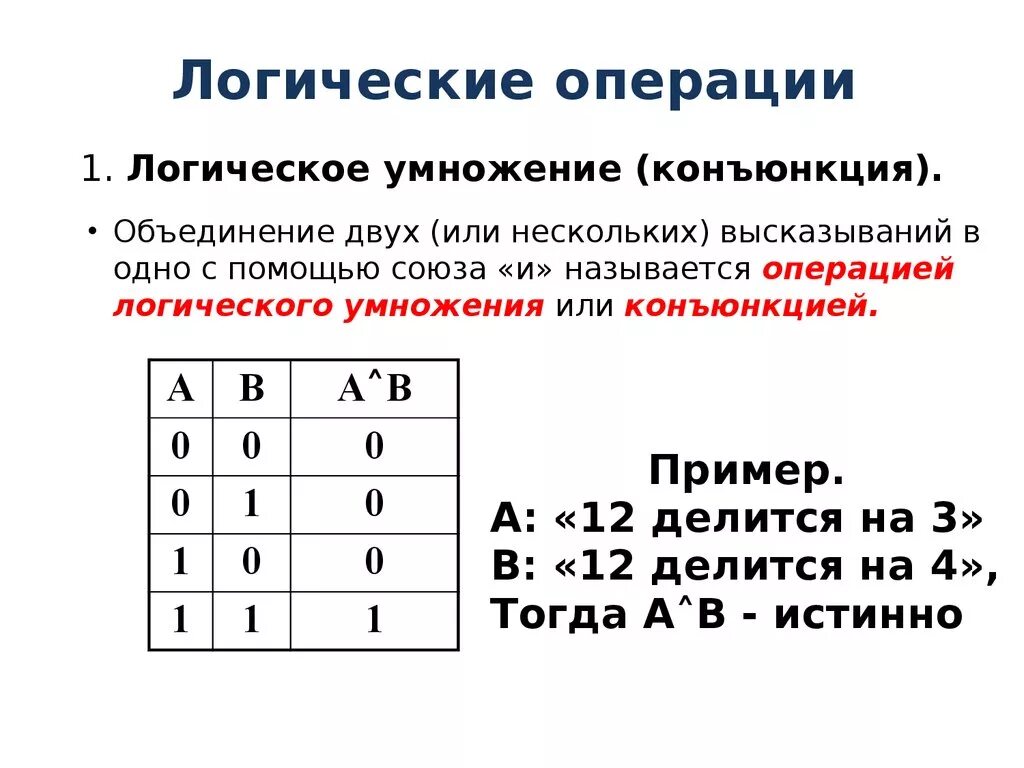 Логические операции

1. Логическое умножение (конъюнкция).

• Объединение двух (или нескольких) высказываний в одно с помощью союза «и» называется операцией логического умножения или конъюнкцией.

| A | B | A˄B |
|---|---|---|
| 0 | 0 | 0 |
| 0 | 1 | 0 |
| 1 | 0 | 0 |
| 1 | 1 | 1 |

Пример.
А: «12 делится на 3»
В: «12 делится на 4»,
Тогда А˄В - истинно